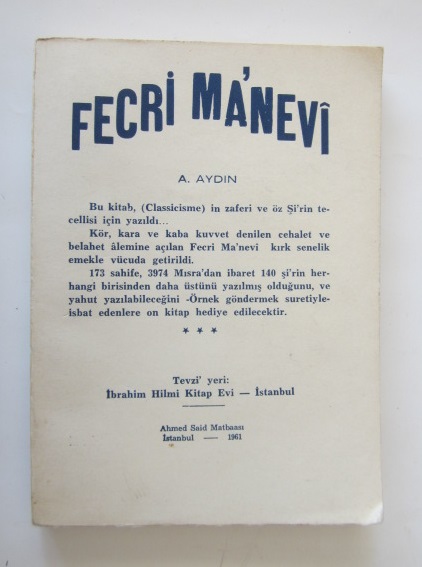 FECRİ MA'NEVÎ

A. AYDIN

Bu kitab, (Classicisme) in zaferi ve öz Şi'rin tecellisi için yazıldı...

Kör, kara ve kaba kuvvet denilen cehalet ve belahet âlemine açılan Fecri Ma'nevi kırk senelik emekle vücuda getirildi.

173 sahife, 3974 Mısra'dan ibaret 140 şi'rin herhangi birisinden daha üstünü yazılmış olduğunu, ve yahut yazılabileceğini -Örnek göndermek suretiyle- isbat edenlere on kitap hediye edilecektir.

* * *

Tevzi' yeri:
İbrahim Hilmi Kitap Evi — İstanbul

Ahmed Said Matbaası
İstanbul — 1961